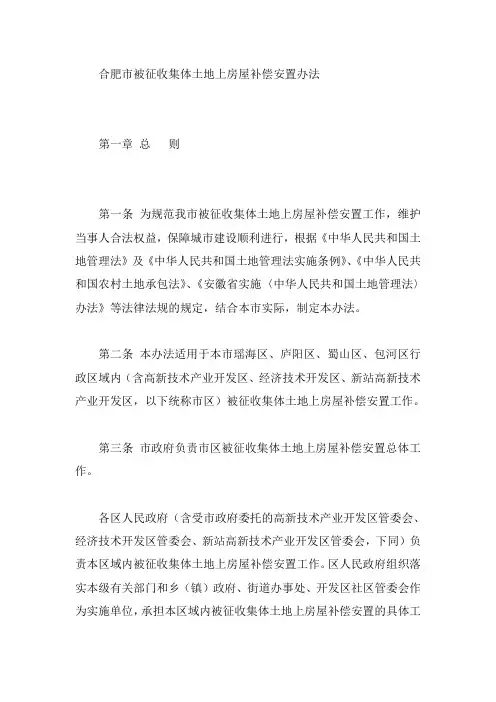 合肥市被征收集体土地上房屋补偿安置办法

第一章 总　则

第一条 为规范我市被征收集体土地上房屋补偿安置工作，维护当事人合法权益，保障城市建设顺利进行，根据《中华人民共和国土地管理法》及《中华人民共和国土地管理法实施条例》、《中华人民共和国农村土地承包法》、《安徽省实施〈中华人民共和国土地管理法〉办法》等法律法规的规定，结合本市实际，制定本办法。

第二条 本办法适用于本市瑶海区、庐阳区、蜀山区、包河区行政区域内（含高新技术产业开发区、经济技术开发区、新站高新技术产业开发区，以下统称市区）被征收集体土地上房屋补偿安置工作。

第三条 市政府负责市区被征收集体土地上房屋补偿安置总体工作。

各区人民政府（含受市政府委托的高新技术产业开发区管委会、经济技术开发区管委会、新站高新技术产业开发区管委会，下同）负责本区域内被征收集体土地上房屋补偿安置工作。区人民政府组织落实本级有关部门和乡（镇）政府、街道办事处、开发区社区管委会作为实施单位，承担本区域内被征收集体土地上房屋补偿安置的具体工